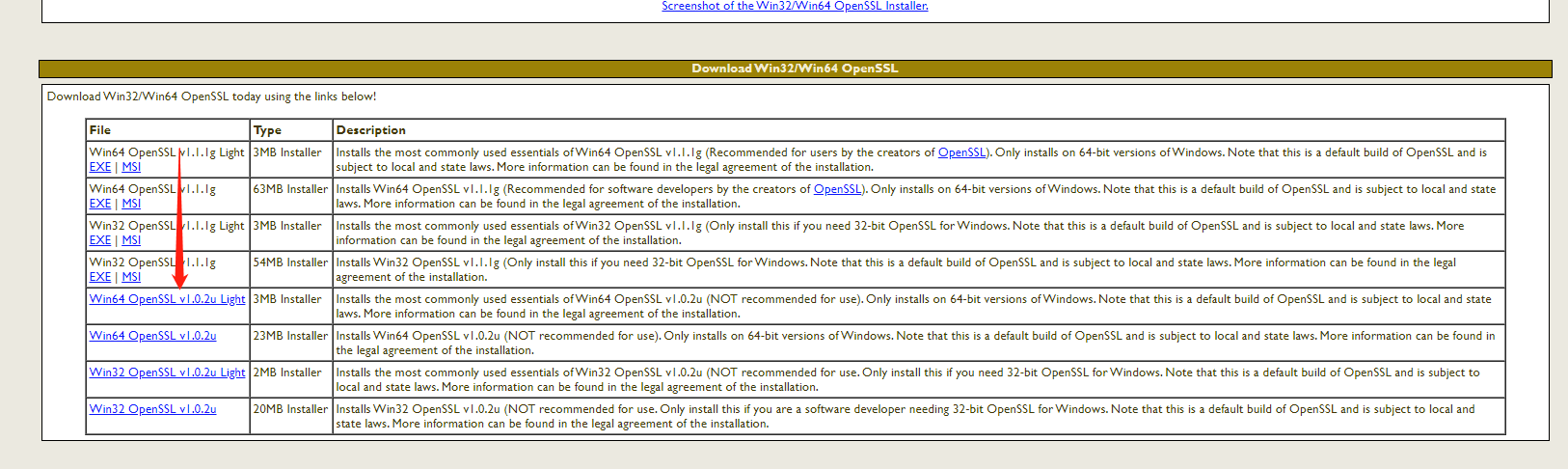 Screenshot of the Win32/Win64 OpenSSL Installer.

Download Win32/Win64 OpenSSL

Download Win32/Win64 OpenSSL today using the links below!

| File | Type | Description |
|---|---|---|
| Win64 OpenSSL v1.1.1g Light EXE \| MSI | 3MB Installer | Installs the most commonly used essentials of Win64 OpenSSL v1.1.1g (Recommended for users by the creators of OpenSSL). Only installs on 64-bit versions of Windows. Note that this is a default build of OpenSSL and is subject to local and state laws. More information can be found in the legal agreement of the installation. |
| Win64 OpenSSL v1.1.1g EXE \| MSI | 63MB Installer | Installs Win64 OpenSSL v1.1.1g (Recommended for software developers by the creators of OpenSSL). Only installs on 64-bit versions of Windows. Note that this is a default build of OpenSSL and is subject to local and state laws. More information can be found in the legal agreement of the installation. |
| Win32 OpenSSL v1.1.1g Light EXE \| MSI | 3MB Installer | Installs the most commonly used essentials of Win32 OpenSSL v1.1.1g (Only install this if you need 32-bit OpenSSL for Windows. Note that this is a default build of OpenSSL and is subject to local and state laws. More information can be found in the legal agreement of the installation. |
| Win32 OpenSSL v1.1.1g EXE \| MSI | 54MB Installer | Installs Win32 OpenSSL v1.1.1g (Only install this if you need 32-bit OpenSSL for Windows. Note that this is a default build of OpenSSL and is subject to local and state laws. More information can be found in the legal agreement of the installation. |
| Win64 OpenSSL v1.0.2u Light | 3MB Installer | Installs the most commonly used essentials of Win64 OpenSSL v1.0.2u (NOT recommended for use). Only installs on 64-bit versions of Windows. Note that this is a default build of OpenSSL and is subject to local and state laws. More information can be found in the legal agreement of the installation. |
| Win64 OpenSSL v1.0.2u | 23MB Installer | Installs Win64 OpenSSL v1.0.2u (NOT recommended for use). Only installs on 64-bit versions of Windows. Note that this is a default build of OpenSSL and is subject to local and state laws. More information can be found in the legal agreement of the installation. |
| Win32 OpenSSL v1.0.2u Light | 2MB Installer | Installs the most commonly used essentials of Win32 OpenSSL v1.0.2u (NOT recommended for use. Only install this if you need 32-bit OpenSSL for Windows. Note that this is a default build of OpenSSL and is subject to local and state laws. More information can be found in the legal agreement of the installation. |
| Win32 OpenSSL v1.0.2u | 20MB Installer | Installs Win32 OpenSSL v1.0.2u (NOT recommended for use. Only install this if you are a software developer needing 32-bit OpenSSL for Windows. Note that this is a default build of OpenSSL and is subject to local and state laws. More information can be found in the legal agreement of the installation. |